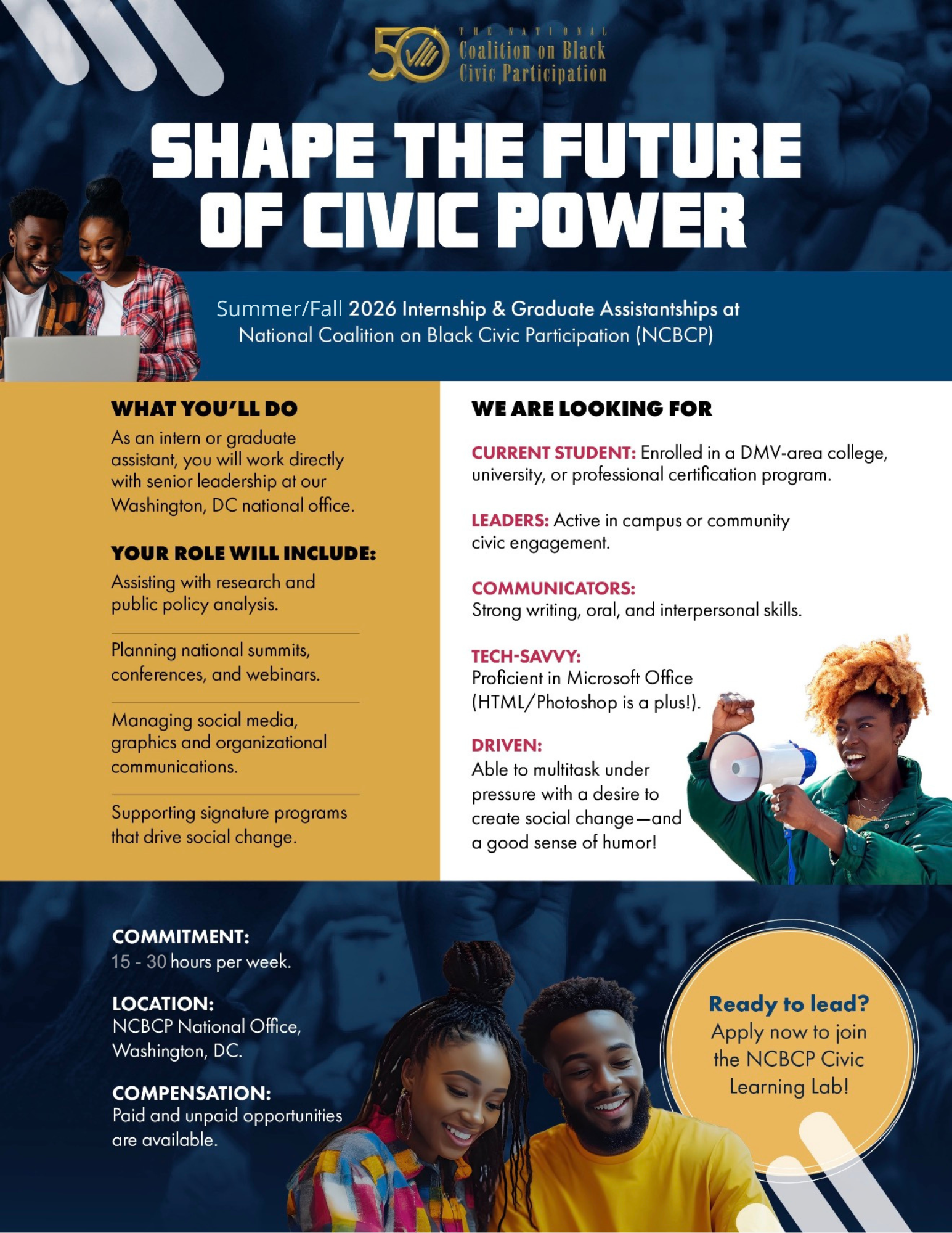 50 THE NATIONAL Coalition on Black Civic Participation

SHAPE THE FUTURE OF CIVIC POWER

Summer/Fall 2026 Internship & Graduate Assistantships at National Coalition on Black Civic Participation (NCBCP)

WHAT YOU'LL DO

As an intern or graduate assistant, you will work directly with senior leadership at our Washington, DC national office.

YOUR ROLE WILL INCLUDE:

Assisting with research and public policy analysis.

Planning national summits, conferences, and webinars.

Managing social media, graphics and organizational communications.

Supporting signature programs that drive social change.

WE ARE LOOKING FOR

CURRENT STUDENT: Enrolled in a DMV-area college, university, or professional certification program.

LEADERS: Active in campus or community civic engagement.

COMMUNICATORS: Strong writing, oral, and interpersonal skills.

TECH-SAVVY: Proficient in Microsoft Office (HTML/Photoshop is a plus!).

DRIVEN: Able to multitask under pressure with a desire to create social change—and a good sense of humor!

COMMITMENT: 15 - 30 hours per week.

LOCATION: NCBCP National Office, Washington, DC.

COMPENSATION: Paid and unpaid opportunities are available.

Ready to lead? Apply now to join the NCBCP Civic Learning Lab!